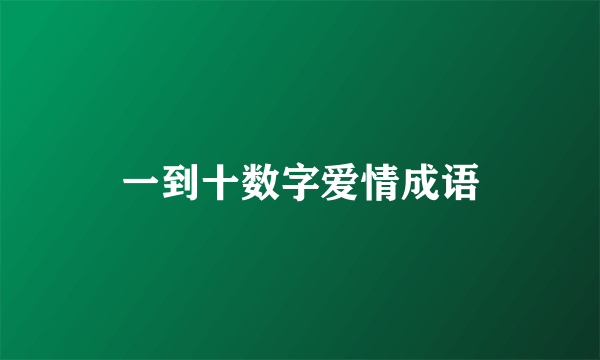 一到十数字爱情成语